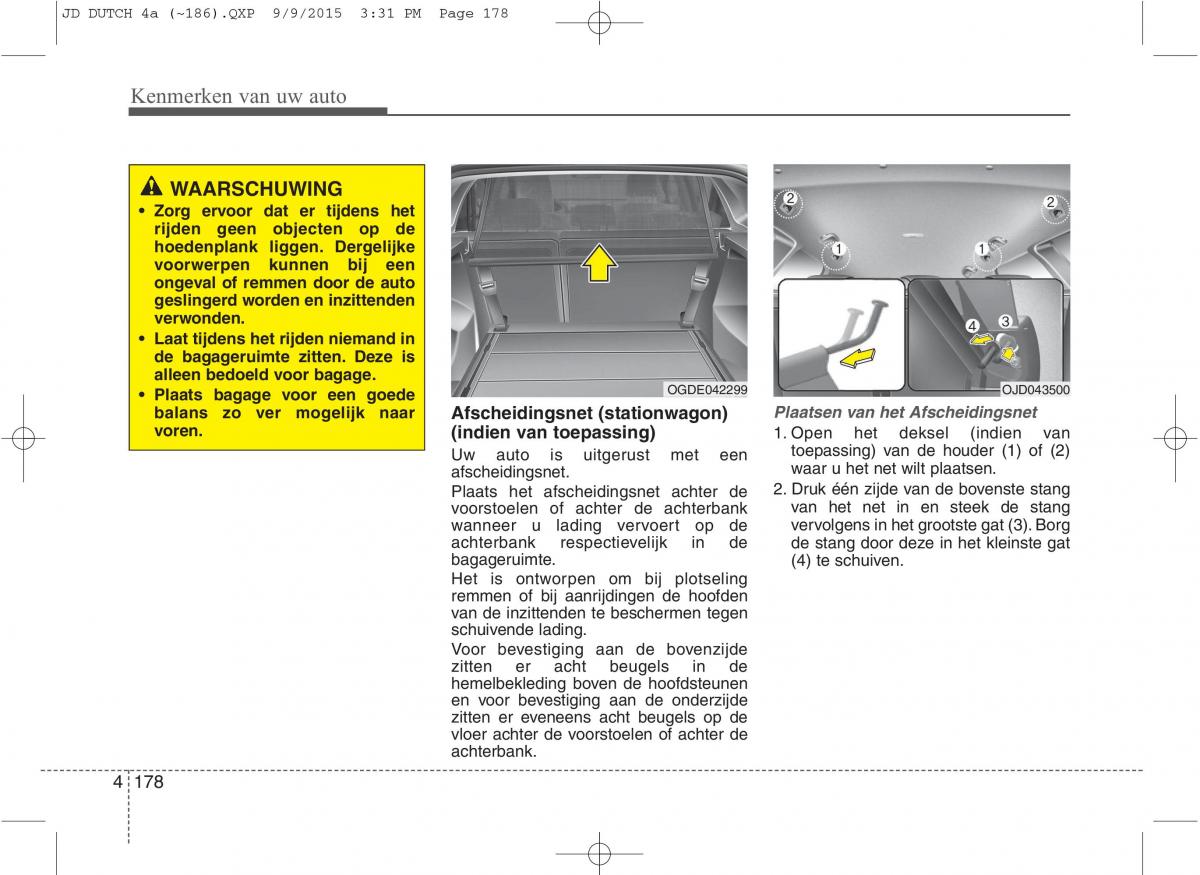 JD DUTCH 4a (~186).QXP 9/9/2015 3:31 PM Page 178

Kenmerken van uw auto

WAARSCHUWING
• Zorg ervoor dat er tijdens het rijden geen objecten op de hoedenplank liggen. Dergelijke voorwerpen kunnen bij een ongeval of remmen door de auto geslingerd worden en inzittenden verwonden.
• Laat tijdens het rijden niemand in de bagageruimte zitten. Deze is alleen bedoeld voor bagage.
• Plaats bagage voor een goede balans zo ver mogelijk naar voren.

OGDE042299

Afscheidingsnet (stationwagon) (indien van toepassing)
Uw auto is uitgerust met een afscheidingsnet.
Plaats het afscheidingsnet achter de voorstoelen of achter de achterbank wanneer u lading vervoert op de achterbank respectievelijk in de bagageruimte.
Het is ontworpen om bij plotseling remmen of bij aanrijdingen de hoofden van de inzittenden te beschermen tegen schuivende lading.
Voor bevestiging aan de bovenzijde zitten er acht beugels in de hemelbekleding boven de hoofdsteunen en voor bevestiging aan de onderzijde zitten er eveneens acht beugels op de vloer achter de voorstoelen of achter de achterbank.

2 2 1 1 4 3

OJD043500

Plaatsen van het Afscheidingsnet
1. Open het deksel (indien van toepassing) van de houder (1) of (2) waar u het net wilt plaatsen.
2. Druk één zijde van de bovenste stang van het net in en steek de stang vervolgens in het grootste gat (3). Borg de stang door deze in het kleinste gat (4) te schuiven.

4 178